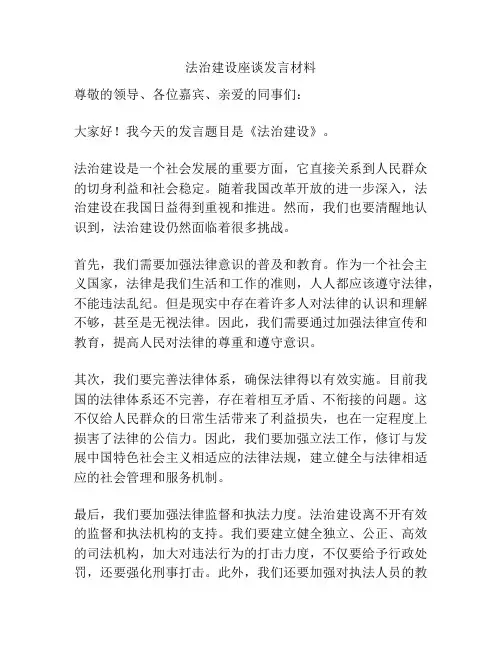 法治建设座谈发言材料

尊敬的领导、各位嘉宾、亲爱的同事们：

大家好！我今天的发言题目是《法治建设》。

法治建设是一个社会发展的重要方面，它直接关系到人民群众的切身利益和社会稳定。随着我国改革开放的进一步深入，法治建设在我国日益得到重视和推进。然而，我们也要清醒地认识到，法治建设仍然面临着很多挑战。

首先，我们需要加强法律意识的普及和教育。作为一个社会主义国家，法律是我们生活和工作的准则，人人都应该遵守法律，不能违法乱纪。但是现实中存在着许多人对法律的认识和理解不够，甚至是无视法律。因此，我们需要通过加强法律宣传和教育，提高人民对法律的尊重和遵守意识。

其次，我们要完善法律体系，确保法律得以有效实施。目前我国的法律体系还不完善，存在着相互矛盾、不衔接的问题。这不仅给人民群众的日常生活带来了利益损失，也在一定程度上损害了法律的公信力。因此，我们要加强立法工作，修订与发展中国特色社会主义相适应的法律法规，建立健全与法律相适应的社会管理和服务机制。

最后，我们要加强法律监督和执法力度。法治建设离不开有效的监督和执法机构的支持。我们要建立健全独立、公正、高效的司法机构，加大对违法行为的打击力度，不仅要给予行政处罚，还要强化刑事打击。此外，我们还要加强对执法人员的教